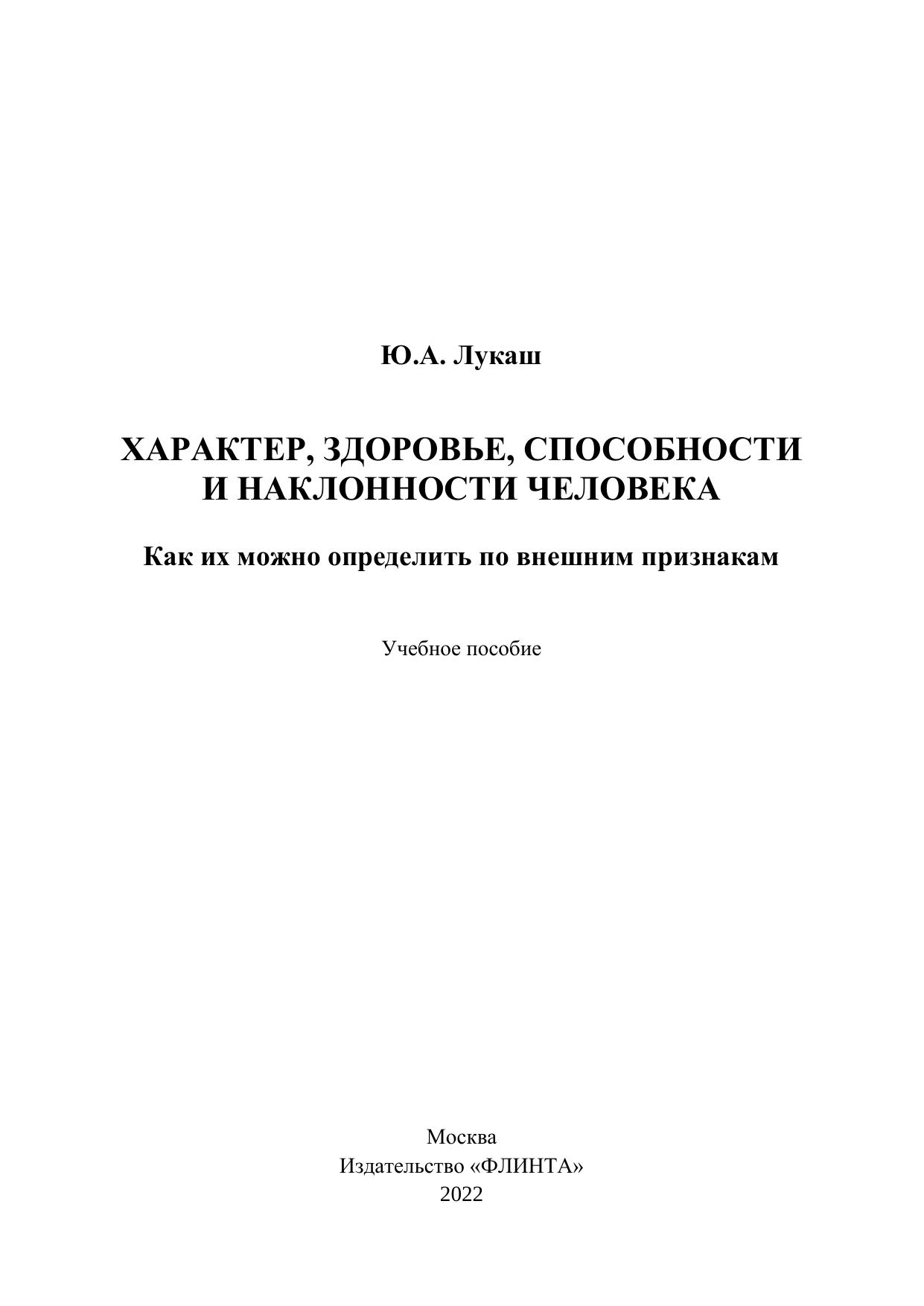 Ю.А. Лукаш

ХАРАКТЕР, ЗДОРОВЬЕ, СПОСОБНОСТИ И НАКЛОННОСТИ ЧЕЛОВЕКА

Как их можно определить по внешним признакам

Учебное пособие

Москва
Издательство «ФЛИНТА»
2022